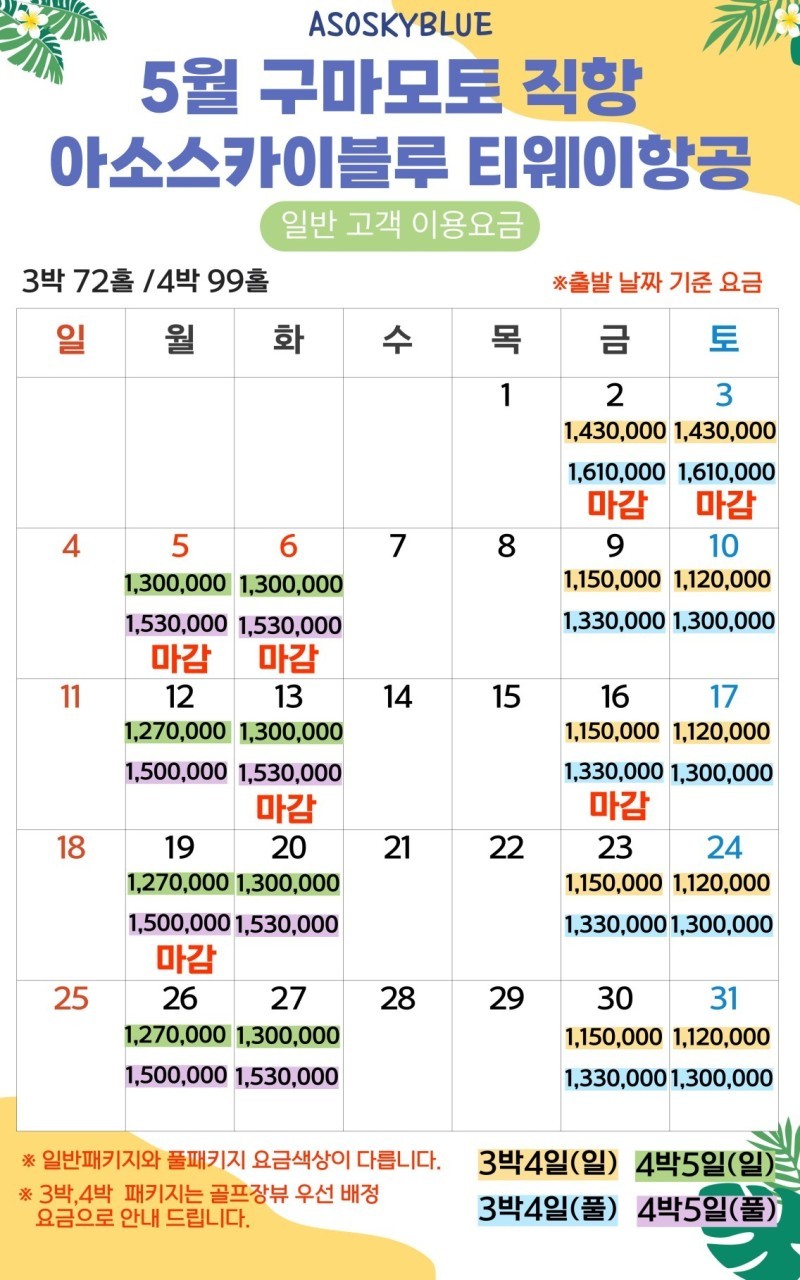 ASOSKYBLUE

5월 구마모토 직항
아소스카이블루 티웨이항공

일반 고객 이용요금

3박 72홀 /4박 99홀

※출발 날짜 기준 요금

| 일 | 월 | 화 | 수 | 목 | 금 | 토 |
|---|---|---|---|---|---|---|
| | | | | 1 | 2 1,430,000 1,610,000 마감 | 3 1,430,000 1,610,000 마감 |
| 4 | 5 1,300,000 1,530,000 마감 | 6 1,300,000 1,530,000 마감 | 7 | 8 | 9 1,150,000 1,330,000 | 10 1,120,000 1,300,000 |
| 11 | 12 1,270,000 1,500,000 | 13 1,300,000 1,530,000 마감 | 14 | 15 | 16 1,150,000 1,330,000 마감 | 17 1,120,000 1,300,000 |
| 18 | 19 1,270,000 1,500,000 마감 | 20 1,300,000 1,530,000 | 21 | 22 | 23 1,150,000 1,330,000 | 24 1,120,000 1,300,000 |
| 25 | 26 1,270,000 1,500,000 | 27 1,300,000 1,530,000 | 28 | 29 | 30 1,150,000 1,330,000 | 31 1,120,000 1,300,000 |

※ 일반패키지와 풀패키지 요금색상이 다릅니다.
※ 3박,4박 패키지는 골프장뷰 우선 배정 요금으로 안내 드립니다.

3박4일(일) 4박5일(일)
3박4일(풀) 4박5일(풀)